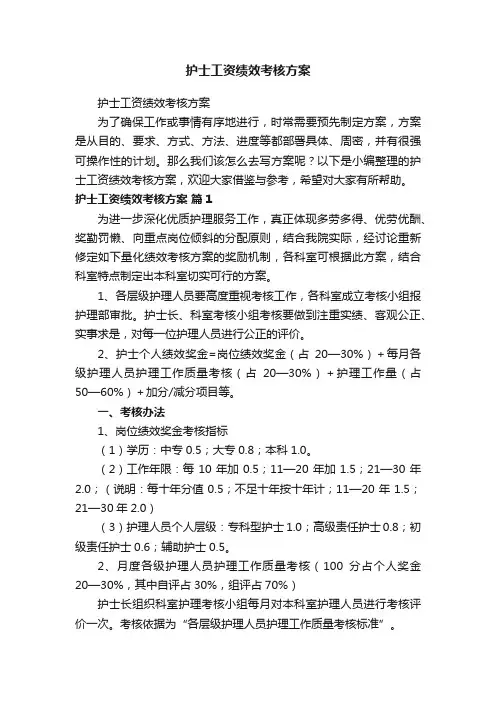 护士工资绩效考核方案

护士工资绩效考核方案

为了确保工作或事情有序地进行，时常需要预先制定方案，方案是从目的、要求、方式、方法、进度等都部署具体、周密，并有很强可操作性的计划。那么我们该怎么去写方案呢？以下是小编整理的护士工资绩效考核方案，欢迎大家借鉴与参考，希望对大家有所帮助。

护士工资绩效考核方案 篇1

为进一步深化优质护理服务工作，真正体现多劳多得、优劳优酬、奖勤罚懒、向重点岗位倾斜的分配原则，结合我院实际，经讨论重新修定如下量化绩效考核方案的奖励机制，各科室可根据此方案，结合科室特点制定出本科室切实可行的方案。

1、各层级护理人员要高度重视考核工作，各科室成立考核小组报护理部审批。护士长、科室考核小组考核要做到注重实绩、客观公正、实事求是，对每一位护理人员进行公正的评价。

2、护士个人绩效奖金=岗位绩效奖金（占 20—30%）+每月各级护理人员护理工作质量考核（占 20—30%）+护理工作量（占 50—60%）+加分/减分项目等。

一、考核办法

1、岗位绩效奖金考核指标

（1）学历：中专 0.5；大专 0.8；本科 1.0。

（2）工作年限：每 10 年加 0.5；11—20 年加 1.5；21—30 年 2.0；（说明：每十年分值 0.5；不足十年按十年计；11—20 年 1.5；21—30 年 2.0）

（3）护理人员个人层级：专科型护士 1.0；高级责任护士 0.8；初级责任护士 0.6；辅助护士 0.5。

2、月度各级护理人员护理工作质量考核（100 分占个人奖金 20—30%，其中自评占 30%，组评占 70%）

护士长组织科室护理考核小组每月对本科室护理人员进行考核评价一次。考核依据为“各层级护理人员护理工作质量考核标准”。